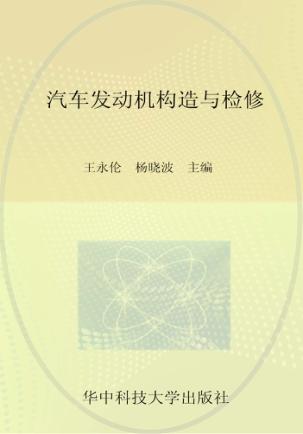 汽车发动机构造与检修

王永伦　杨晓波　主编

华中科技大学出版社